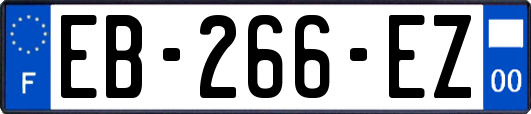 F
EB-266-EZ
00